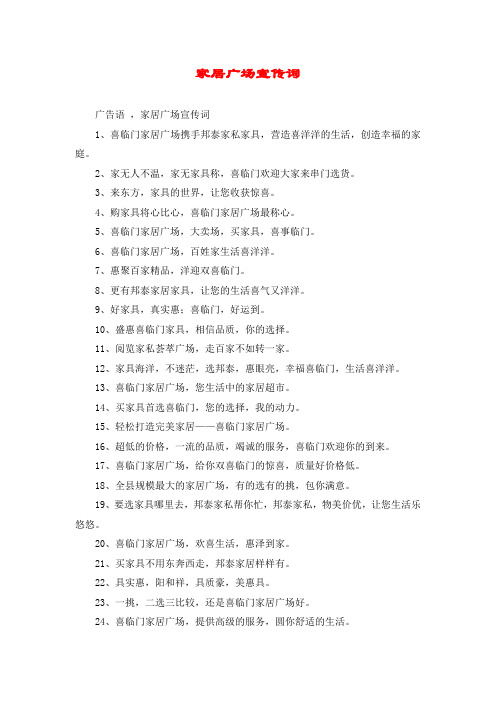 家居广场宣传词

广告语 ，家居广场宣传词

1、喜临门家居广场携手邦泰家私家具，营造喜洋洋的生活，创造幸福的家庭。

2、家无人不温，家无家具称，喜临门欢迎大家来串门选货。

3、来东方，家具的世界，让您收获惊喜。

4、购家具将心比心，喜临门家居广场最称心。

5、喜临门家居广场，大卖场，买家具，喜事临门。

6、喜临门家居广场，百姓家生活喜洋洋。

7、惠聚百家精品，洋迎双喜临门。

8、更有邦泰家居家具，让您的生活喜气又洋洋。

9、好家具，真实惠；喜临门，好运到。

10、盛惠喜临门家具，相信品质，你的选择。

11、阅览家私荟萃广场，走百家不如转一家。

12、家具海洋，不迷茫，选邦泰，惠眼亮，幸福喜临门，生活喜洋洋。

13、喜临门家居广场，您生活中的家居超市。

14、买家具首选喜临门，您的选择，我的动力。

15、轻松打造完美家居——喜临门家居广场。

16、超低的价格，一流的品质，竭诚的服务，喜临门欢迎你的到来。

17、喜临门家居广场，给你双喜临门的惊喜，质量好价格低。

18、全县规模最大的家居广场，有的选有的挑，包你满意。

19、要选家具哪里去，邦泰家私帮你忙，邦泰家私，物美价优，让您生活乐悠悠。

20、喜临门家居广场，欢喜生活，惠泽到家。

21、买家具不用东奔西走，邦泰家居样样有。

22、具实惠，阳和祥，具质豪，美惠具。

23、一挑，二选三比较，还是喜临门家居广场好。

24、喜临门家居广场，提供高级的服务，圆你舒适的生活。